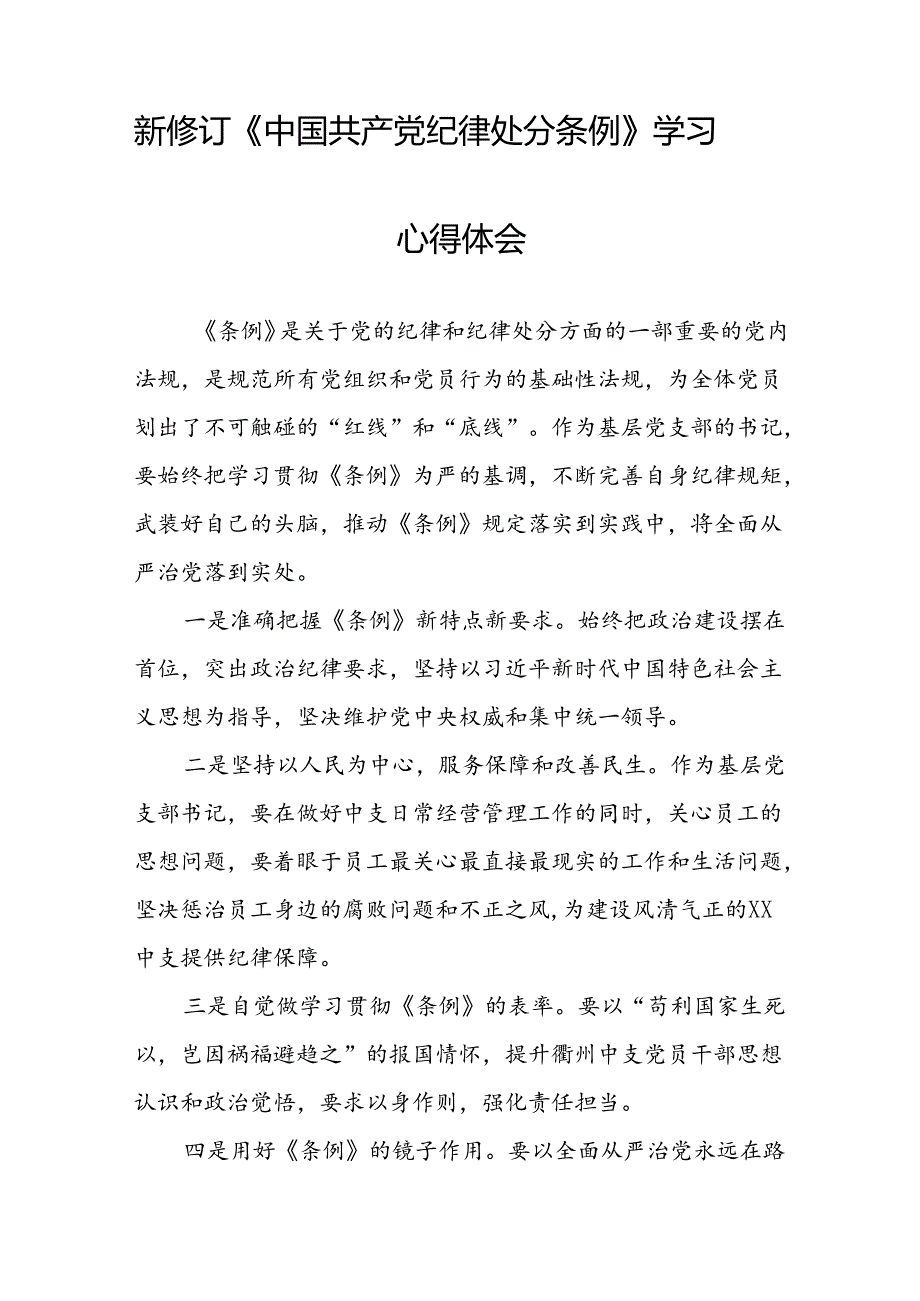 新修订《中国共产党纪律处分条例》学习心得体会

《条例》是关于党的纪律和纪律处分方面的一部重要的党内法规，是规范所有党组织和党员行为的基础性法规，为全体党员划出了不可触碰的“红线”和“底线”。作为基层党支部的书记，要始终把学习贯彻《条例》为严的基调，不断完善自身纪律规矩，武装好自己的头脑，推动《条例》规定落实到实践中，将全面从严治党落到实处。

一是准确把握《条例》新特点新要求。始终把政治建设摆在首位，突出政治纪律要求，坚持以习近平新时代中国特色社会主义思想为指导，坚决维护党中央权威和集中统一领导。

二是坚持以人民为中心，服务保障和改善民生。作为基层党支部书记，要在做好中支日常经营管理工作的同时，关心员工的思想问题，要着眼于员工最关心最直接最现实的工作和生活问题，坚决惩治员工身边的腐败问题和不正之风，为建设风清气正的XX中支提供纪律保障。

三是自觉做学习贯彻《条例》的表率。要以“苟利国家生死以，岂因祸福避趋之”的报国情怀，提升衢州中支党员干部思想认识和政治觉悟，要求以身作则，强化责任担当。

四是用好《条例》的镜子作用。要以全面从严治党永远在路